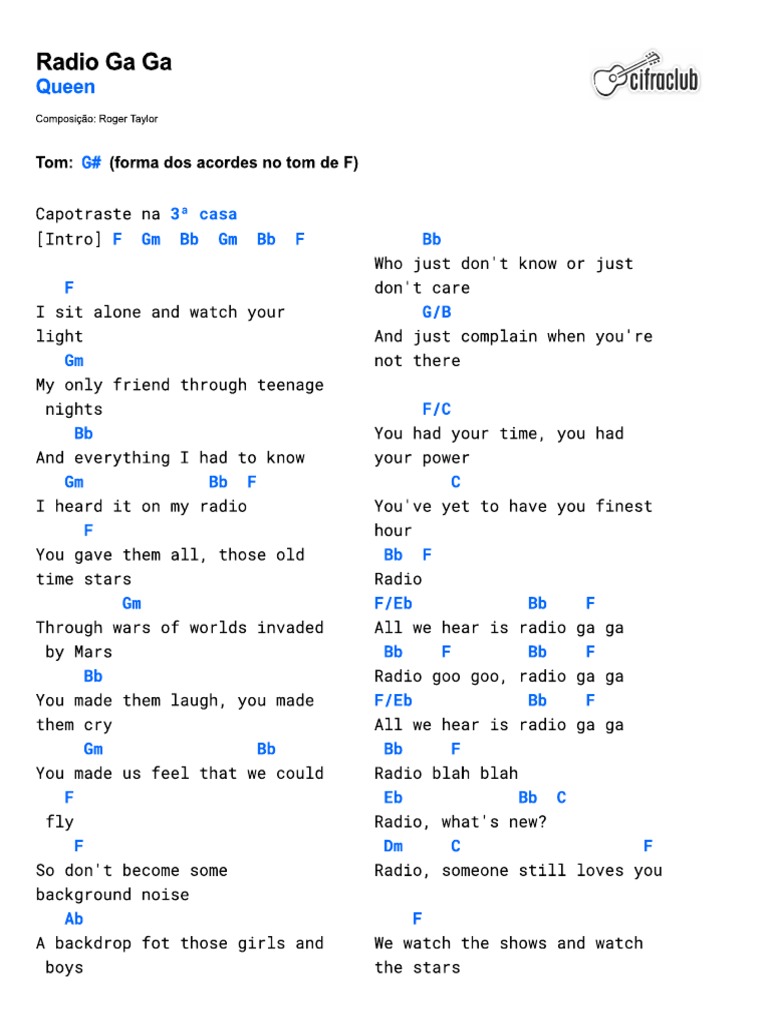 Radio Ga Ga
Queen

cifraclub

Composição: Roger Taylor

Tom: G# (forma dos acordes no tom de F)

Capotraste na 3ª casa
[Intro] F Gm Bb Gm Bb F

F
I sit alone and watch your light
Gm
My only friend through teenage nights
Bb
And everything I had to know
Gm Bb F
I heard it on my radio
F
You gave them all, those old time stars
Gm
Through wars of worlds invaded by Mars
Bb
You made them laugh, you made them cry
Gm Bb
You made us feel that we could
F
fly
F
So don't become some background noise
Ab
A backdrop fot those girls and boys

Bb
Who just don't know or just don't care
G/B
And just complain when you're not there

F/C
You had your time, you had your power
C
You've yet to have you finest hour
Bb F
Radio
F/Eb Bb F
All we hear is radio ga ga
Bb F Bb F
Radio goo goo, radio ga ga
F/Eb Bb F
All we hear is radio ga ga
Bb F
Radio blah blah
Eb Bb C
Radio, what's new?
Dm C F
Radio, someone still loves you

F
We watch the shows and watch the stars